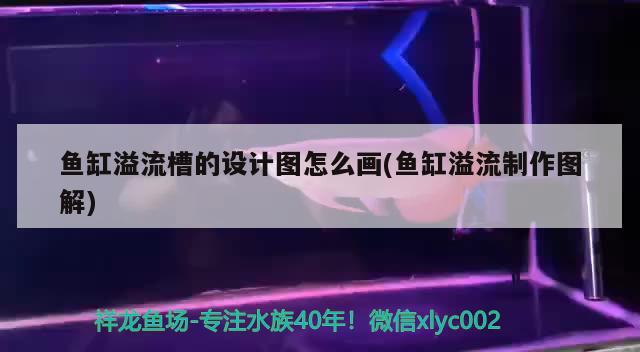 鱼缸溢流槽的设计图怎么画(鱼缸溢流制作图解)

祥龙鱼场-专注水族40年！微信xlyc002